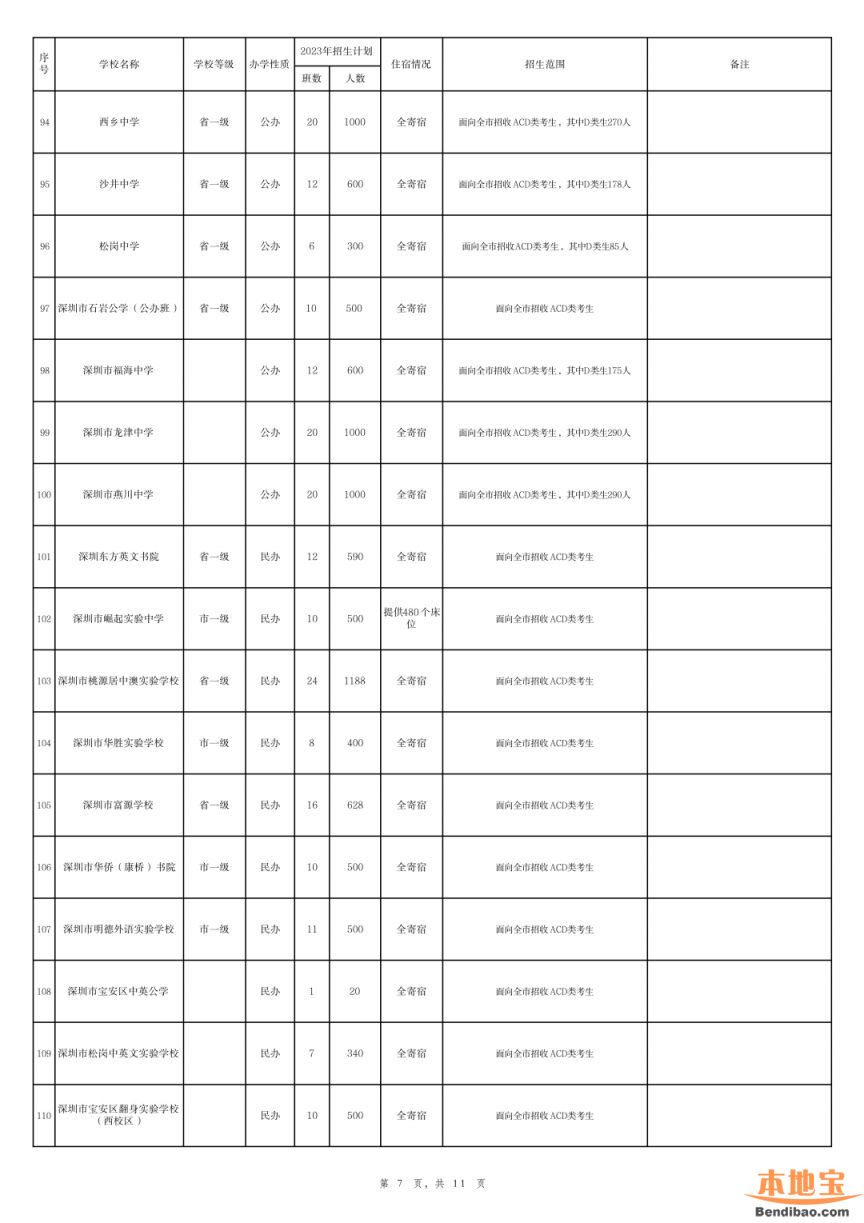 | 序号 | 学校名称 | 学校等级 | 办学性质 | 2023年招生计划 班数 | 2023年招生计划 人数 | 住宿情况 | 招生范围 | 备注 |
|---|---|---|---|---|---|---|---|---|
| 94 | 西乡中学 | 省一级 | 公办 | 20 | 1000 | 全寄宿 | 面向全市招收ACD类考生，其中D类生270人 | |
| 95 | 沙井中学 | 省一级 | 公办 | 12 | 600 | 全寄宿 | 面向全市招收ACD类考生，其中D类生178人 | |
| 96 | 松岗中学 | 省一级 | 公办 | 6 | 300 | 全寄宿 | 面向全市招收ACD类考生，其中D类生85人 | |
| 97 | 深圳市石岩公学（公办班） | 省一级 | 公办 | 10 | 500 | 全寄宿 | 面向全市招收ACD类考生 | |
| 98 | 深圳市福海中学 | | 公办 | 12 | 600 | 全寄宿 | 面向全市招收ACD类考生，其中D类生175人 | |
| 99 | 深圳市龙津中学 | | 公办 | 20 | 1000 | 全寄宿 | 面向全市招收ACD类考生，其中D类生290人 | |
| 100 | 深圳市燕川中学 | | 公办 | 20 | 1000 | 全寄宿 | 面向全市招收ACD类考生，其中D类生290人 | |
| 101 | 深圳东方英文书院 | 省一级 | 民办 | 12 | 590 | 全寄宿 | 面向全市招收ACD类考生 | |
| 102 | 深圳市崛起实验中学 | 市一级 | 民办 | 10 | 500 | 提供480个床位 | 面向全市招收ACD类考生 | |
| 103 | 深圳市桃源居中澳实验学校 | 省一级 | 民办 | 24 | 1188 | 全寄宿 | 面向全市招收ACD类考生 | |
| 104 | 深圳市华胜实验学校 | 市一级 | 民办 | 8 | 400 | 全寄宿 | 面向全市招收ACD类考生 | |
| 105 | 深圳市富源学校 | 省一级 | 民办 | 16 | 628 | 全寄宿 | 面向全市招收ACD类考生 | |
| 106 | 深圳市华侨（康桥）书院 | 市一级 | 民办 | 10 | 500 | 全寄宿 | 面向全市招收ACD类考生 | |
| 107 | 深圳市明德外语实验学校 | 市一级 | 民办 | 11 | 500 | 全寄宿 | 面向全市招收ACD类考生 | |
| 108 | 深圳市宝安区中英公学 | | 民办 | 1 | 20 | 全寄宿 | 面向全市招收ACD类考生 | |
| 109 | 深圳市松岗中英文实验学校 | | 民办 | 7 | 340 | 全寄宿 | 面向全市招收ACD类考生 | |
| 110 | 深圳市宝安区翻身实验学校（西校区） | | 民办 | 10 | 500 | 全寄宿 | 面向全市招收ACD类考生 | |

第 7 页，共 11 页

本地宝
Bendibao.com